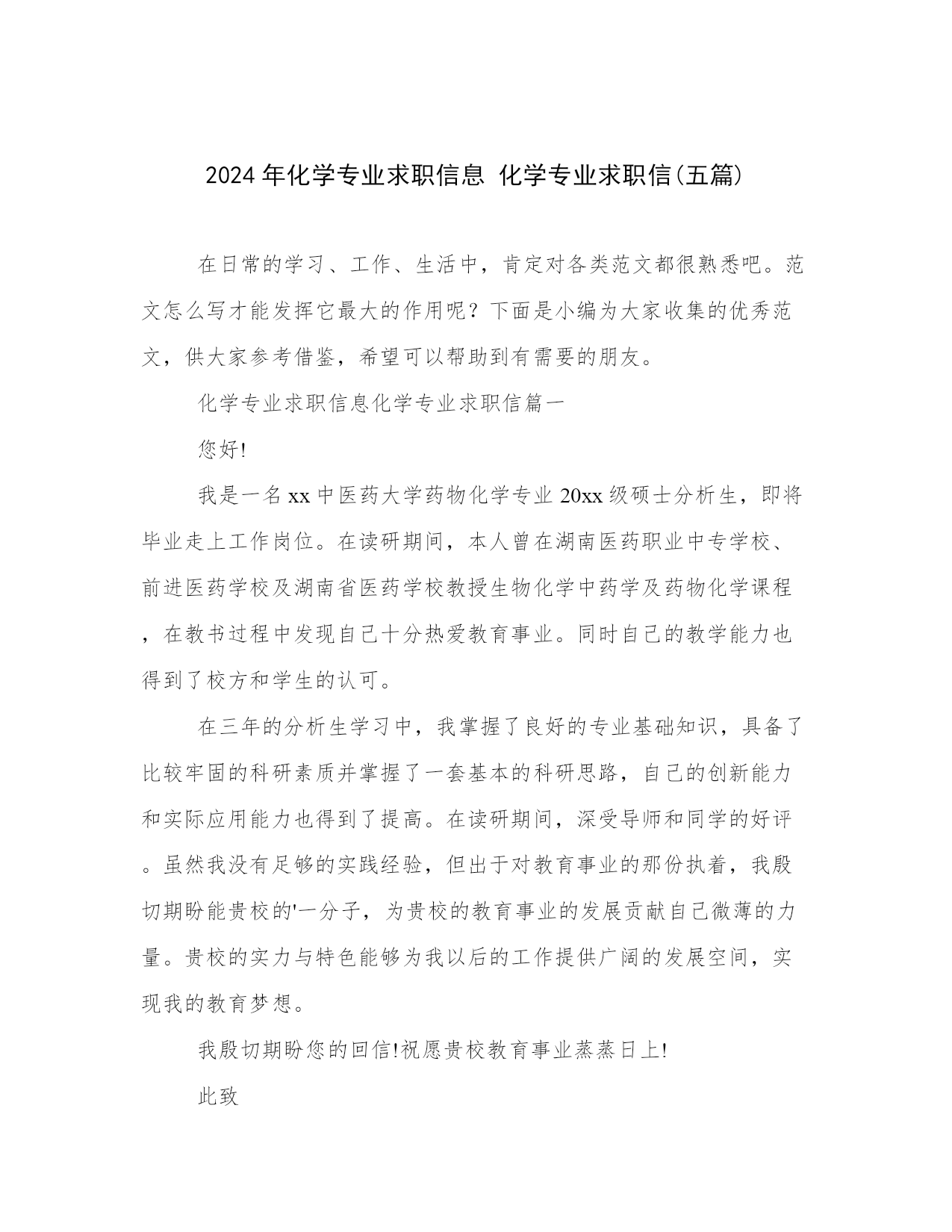 2024年化学专业求职信息 化学专业求职信(五篇)

在日常的学习、工作、生活中，肯定对各类范文都很熟悉吧。范文怎么写才能发挥它最大的作用呢？下面是小编为大家收集的优秀范文，供大家参考借鉴，希望可以帮助到有需要的朋友。

化学专业求职信息化学专业求职信篇一

您好!

我是一名xx中医药大学药物化学专业20xx级硕士分析生，即将毕业走上工作岗位。在读研期间，本人曾在湖南医药职业中专学校、前进医药学校及湖南省医药学校教授生物化学中药学及药物化学课程，在教书过程中发现自己十分热爱教育事业。同时自己的教学能力也得到了校方和学生的认可。

在三年的分析生学习中，我掌握了良好的专业基础知识，具备了比较牢固的科研素质并掌握了一套基本的科研思路，自己的创新能力和实际应用能力也得到了提高。在读研期间，深受导师和同学的好评。虽然我没有足够的实践经验，但出于对教育事业的那份执着，我殷切期盼能贵校的'一分子，为贵校的教育事业的发展贡献自己微薄的力量。贵校的实力与特色能够为我以后的工作提供广阔的发展空间，实现我的教育梦想。

我殷切期盼您的回信!祝愿贵校教育事业蒸蒸日上!

此致